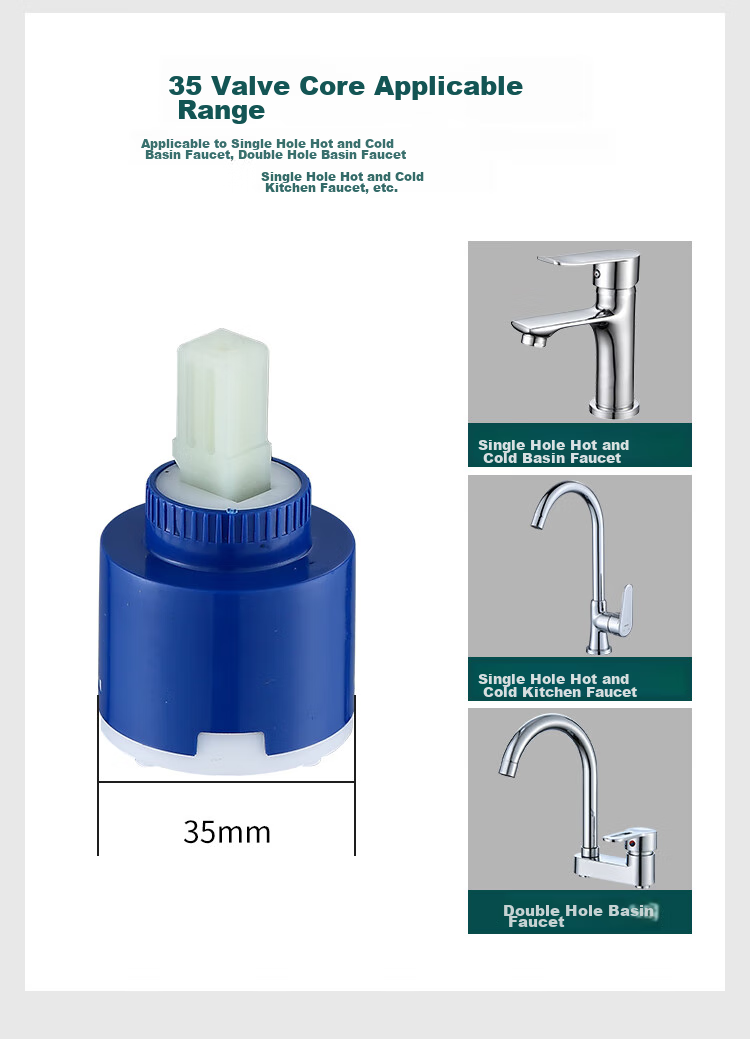 35 Valve Core Applicable Range

Applicable to Single Hole Hot and Cold Basin Faucet, Double Hole Basin Faucet

Single Hole Hot and Cold Kitchen Faucet, etc.

35mm

Single Hole Hot and Cold Basin Faucet

Single Hole Hot and Cold Kitchen Faucet

Double Hole Basin Faucet